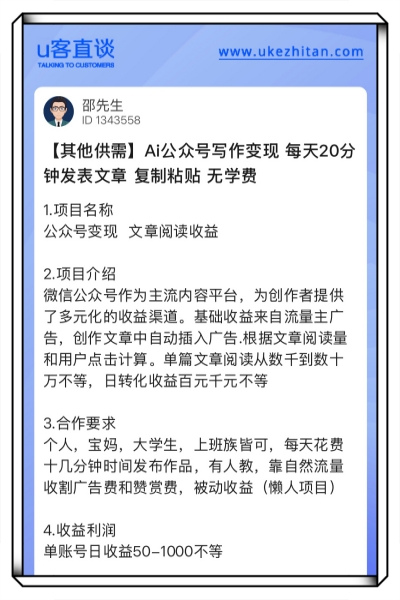 u客直谈
TALKING TO CUSTOMERS

www.ukezhitan.com

邵先生
ID 1343558

【其他供需】Ai公众号写作变现 每天20分钟发表文章 复制粘贴 无学费

1.项目名称
公众号变现 文章阅读收益

2.项目介绍
微信公众号作为主流内容平台，为创作者提供了多元化的收益渠道。基础收益来自流量主广告，创作文章中自动插入广告.根据文章阅读量和用户点击计算。单篇文章阅读从数千到数十万不等，日转化收益百元千元不等

3.合作要求
个人，宝妈，大学生，上班族皆可，每天花费十几分钟时间发布作品，有人教，靠自然流量收割广告费和赞赏费，被动收益（懒人项目）

4.收益利润
单账号日收益50-1000不等